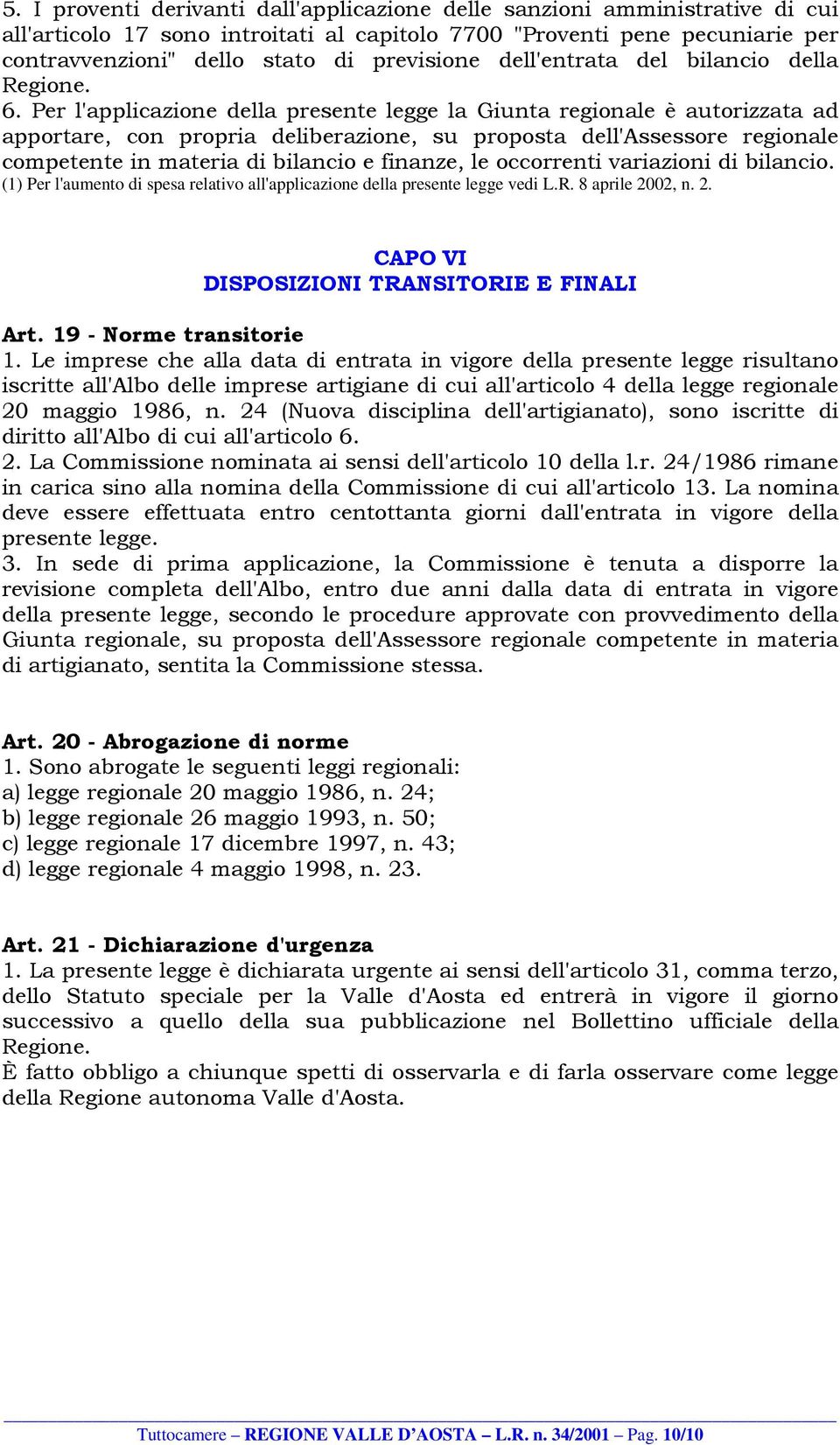 5. I proventi derivanti dall'applicazione delle sanzioni amministrative di cui all'articolo 17 sono introitati al capitolo 7700 "Proventi pene pecuniarie per contravvenzioni" dello stato di previsione dell'entrata del bilancio della Regione.
6. Per l'applicazione della presente legge la Giunta regionale è autorizzata ad apportare, con propria deliberazione, su proposta dell'Assessore regionale competente in materia di bilancio e finanze, le occorrenti variazioni di bilancio.
(1) Per l'aumento di spesa relativo all'applicazione della presente legge vedi L.R. 8 aprile 2002, n. 2.

CAPO VI
DISPOSIZIONI TRANSITORIE E FINALI

Art. 19 - Norme transitorie
1. Le imprese che alla data di entrata in vigore della presente legge risultano iscritte all'Albo delle imprese artigiane di cui all'articolo 4 della legge regionale 20 maggio 1986, n. 24 (Nuova disciplina dell'artigianato), sono iscritte di diritto all'Albo di cui all'articolo 6.
2. La Commissione nominata ai sensi dell'articolo 10 della l.r. 24/1986 rimane in carica sino alla nomina della Commissione di cui all'articolo 13. La nomina deve essere effettuata entro centottanta giorni dall'entrata in vigore della presente legge.
3. In sede di prima applicazione, la Commissione è tenuta a disporre la revisione completa dell'Albo, entro due anni dalla data di entrata in vigore della presente legge, secondo le procedure approvate con provvedimento della Giunta regionale, su proposta dell'Assessore regionale competente in materia di artigianato, sentita la Commissione stessa.

Art. 20 - Abrogazione di norme
1. Sono abrogate le seguenti leggi regionali:
a) legge regionale 20 maggio 1986, n. 24;
b) legge regionale 26 maggio 1993, n. 50;
c) legge regionale 17 dicembre 1997, n. 43;
d) legge regionale 4 maggio 1998, n. 23.

Art. 21 - Dichiarazione d'urgenza
1. La presente legge è dichiarata urgente ai sensi dell'articolo 31, comma terzo, dello Statuto speciale per la Valle d'Aosta ed entrerà in vigore il giorno successivo a quello della sua pubblicazione nel Bollettino ufficiale della Regione.
È fatto obbligo a chiunque spetti di osservarla e di farla osservare come legge della Regione autonoma Valle d'Aosta.

Tuttocamere – REGIONE VALLE D'AOSTA – L.R. n. 34/2001 – Pag. 10/10